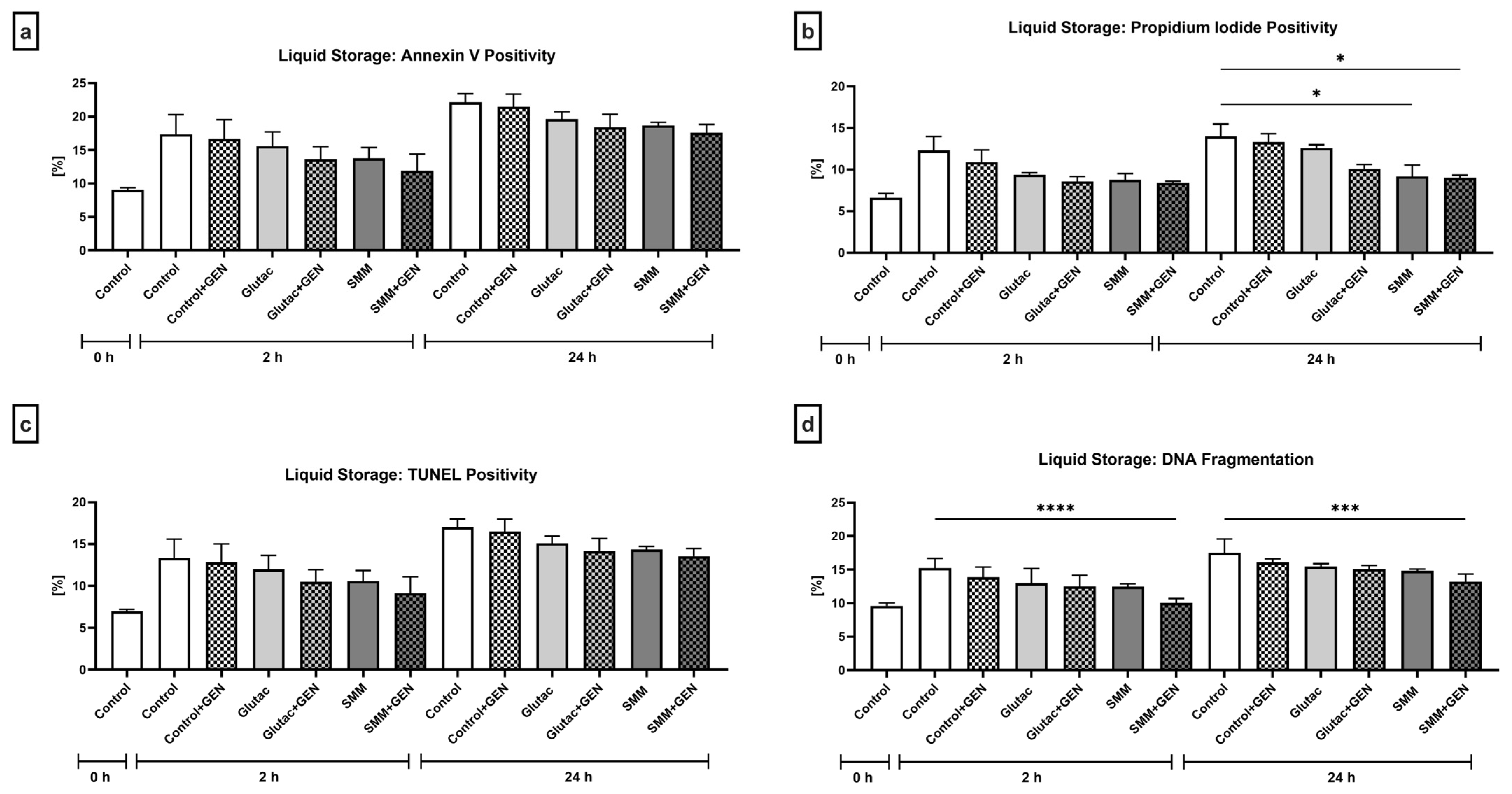 a

Liquid Storage: Annexin V Positivity

[%]

25
20
15
10
5
0

Control
Control
Control+GEN
Glutac
Glutac+GEN
SMM
SMM+GEN
Control
Control+GEN
Glutac
Glutac+GEN
SMM
SMM+GEN

0 h
2 h
24 h

b

Liquid Storage: Propidium Iodide Positivity

*
*

[%]

20
15
10
5
0

Control
Control
Control+GEN
Glutac
Glutac+GEN
SMM
SMM+GEN
Control
Control+GEN
Glutac
Glutac+GEN
SMM
SMM+GEN

0 h
2 h
24 h

c

Liquid Storage: TUNEL Positivity

[%]

20
15
10
5
0

Control
Control
Control+GEN
Glutac
Glutac+GEN
SMM
SMM+GEN
Control
Control+GEN
Glutac
Glutac+GEN
SMM
SMM+GEN

0 h
2 h
24 h

d

Liquid Storage: DNA Fragmentation

****
***

[%]

25
20
15
10
5
0

Control
Control
Control+GEN
Glutac
Glutac+GEN
SMM
SMM+GEN
Control
Control+GEN
Glutac
Glutac+GEN
SMM
SMM+GEN

0 h
2 h
24 h